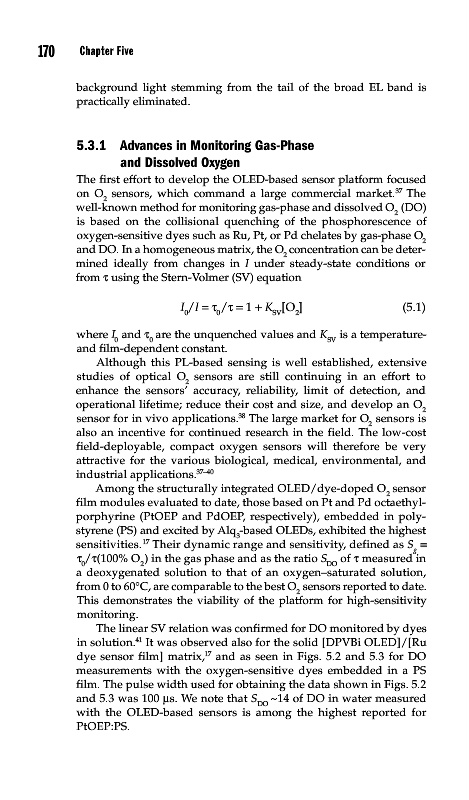 170 Chapter Five

background light stemming from the tail of the broad EL band is practically eliminated.

5.3.1 Advances in Monitoring Gas-Phase and Dissolved Oxygen

The first effort to develop the OLED-based sensor platform focused on $O_2$ sensors, which command a large commercial market.$^{37}$ The well-known method for monitoring gas-phase and dissolved $O_2$ (DO) is based on the collisional quenching of the phosphorescence of oxygen-sensitive dyes such as Ru, Pt, or Pd chelates by gas-phase $O_2$ and DO. In a homogeneous matrix, the $O_2$ concentration can be determined ideally from changes in $I$ under steady-state conditions or from $\tau$ using the Stern-Volmer (SV) equation

$I_0/I = \tau_0/\tau = 1 + K_{SV}[O_2]$ (5.1)

where $I_0$ and $\tau_0$ are the unquenched values and $K_{SV}$ is a temperature- and film-dependent constant.

Although this PL-based sensing is well established, extensive studies of optical $O_2$ sensors are still continuing in an effort to enhance the sensors' accuracy, reliability, limit of detection, and operational lifetime; reduce their cost and size, and develop an $O_2$ sensor for in vivo applications.$^{38}$ The large market for $O_2$ sensors is also an incentive for continued research in the field. The low-cost field-deployable, compact oxygen sensors will therefore be very attractive for the various biological, medical, environmental, and industrial applications.$^{37-40}$

Among the structurally integrated OLED/dye-doped $O_2$ sensor film modules evaluated to date, those based on Pt and Pd octaethylporphyrine (PtOEP and PdOEP, respectively), embedded in polystyrene (PS) and excited by $Alq_3$-based OLEDs, exhibited the highest sensitivities.$^{17}$ Their dynamic range and sensitivity, defined as $S_g = \tau_0/\tau(100\%\ O_2)$ in the gas phase and as the ratio $S_{DO}$ of $\tau$ measured in a deoxygenated solution to that of an oxygen-saturated solution, from 0 to 60°C, are comparable to the best $O_2$ sensors reported to date. This demonstrates the viability of the platform for high-sensitivity monitoring.

The linear SV relation was confirmed for DO monitored by dyes in solution.$^{41}$ It was observed also for the solid [DPVBi OLED]/[Ru dye sensor film] matrix,$^{17}$ and as seen in Figs. 5.2 and 5.3 for DO measurements with the oxygen-sensitive dyes embedded in a PS film. The pulse width used for obtaining the data shown in Figs. 5.2 and 5.3 was 100 μs. We note that $S_{DO}$ ~14 of DO in water measured with the OLED-based sensors is among the highest reported for PtOEP:PS.